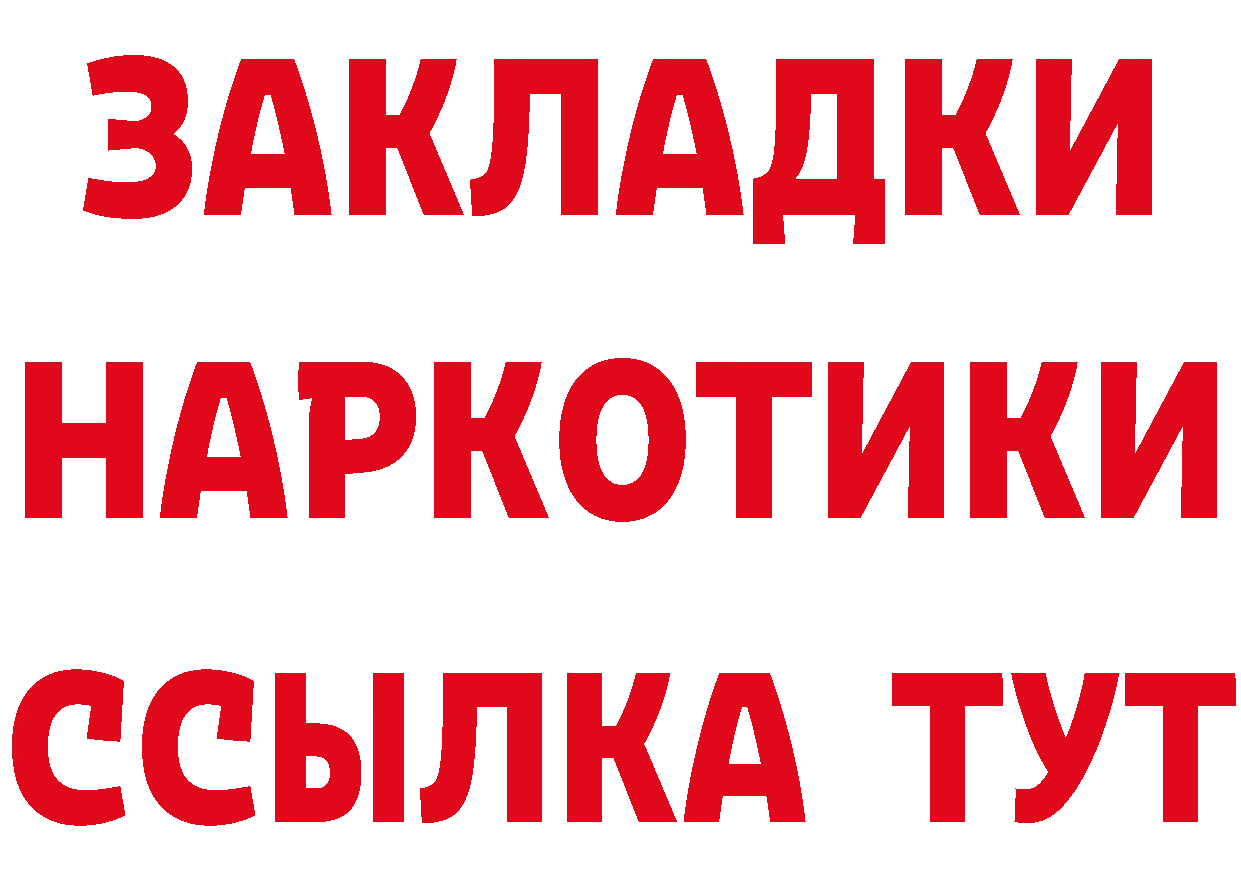 ЗАКЛАДКИ НАРКОТИКИ ССЫЛКА ТУТ